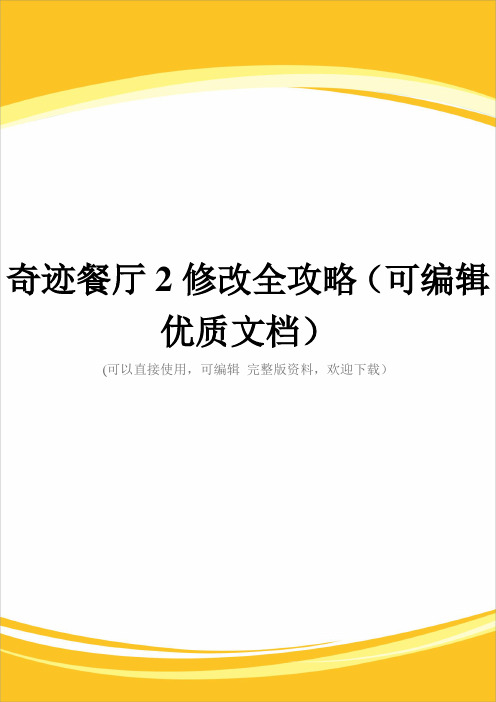 奇迹餐厅 2 修改全攻略（可编辑优质文档）

(可以直接使用，可编辑 完整版资料，欢迎下载）